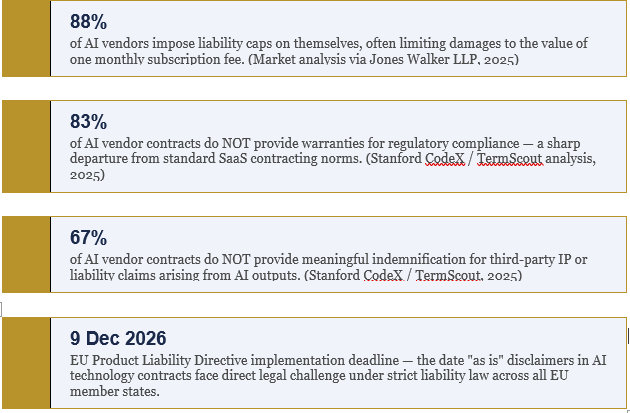 88%
of AI vendors impose liability caps on themselves, often limiting damages to the value of one monthly subscription fee. (Market analysis via Jones Walker LLP, 2025)

83%
of AI vendor contracts do NOT provide warranties for regulatory compliance — a sharp departure from standard SaaS contracting norms. (Stanford CodeX / TermScout analysis, 2025)

67%
of AI vendor contracts do NOT provide meaningful indemnification for third-party IP or liability claims arising from AI outputs. (Stanford CodeX / TermScout, 2025)

9 Dec 2026
EU Product Liability Directive implementation deadline — the date "as is" disclaimers in AI technology contracts face direct legal challenge under strict liability law across all EU member states.